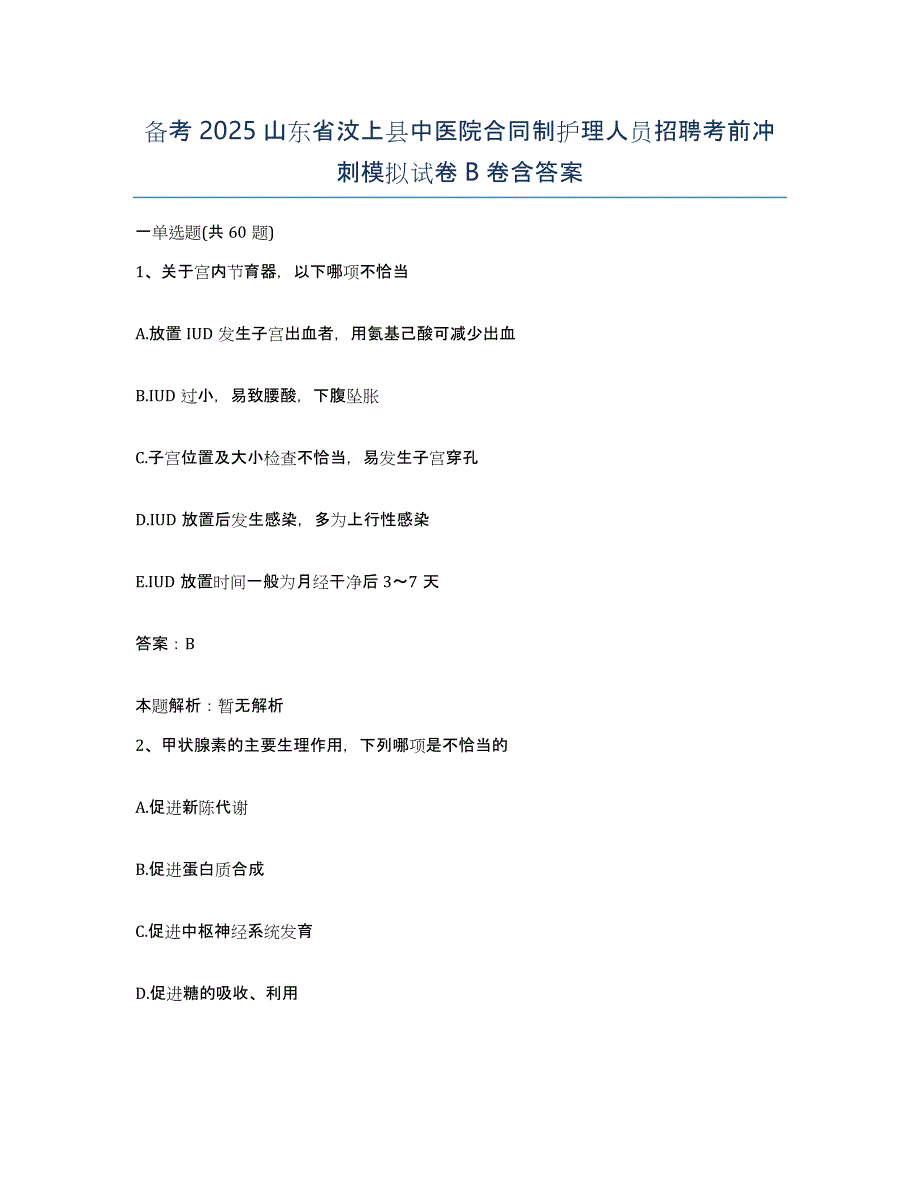 备考 2025 山东省汶上县中医院合同制护理人员招聘考前冲刺模拟试卷 B 卷含答案

一单选题(共 60 题)

1、关于宫内节育器，以下哪项不恰当

A.放置 IUD 发生子宫出血者，用氨基己酸可减少出血

B.IUD 过小，易致腰酸，下腹坠胀

C.子宫位置及大小检查不恰当，易发生子宫穿孔

D.IUD 放置后发生感染，多为上行性感染

E.IUD 放置时间一般为月经干净后 3～7 天

答案：B

本题解析：暂无解析

2、甲状腺素的主要生理作用，下列哪项是不恰当的

A.促进新陈代谢

B.促进蛋白质合成

C.促进中枢神经系统发育

D.促进糖的吸收、利用